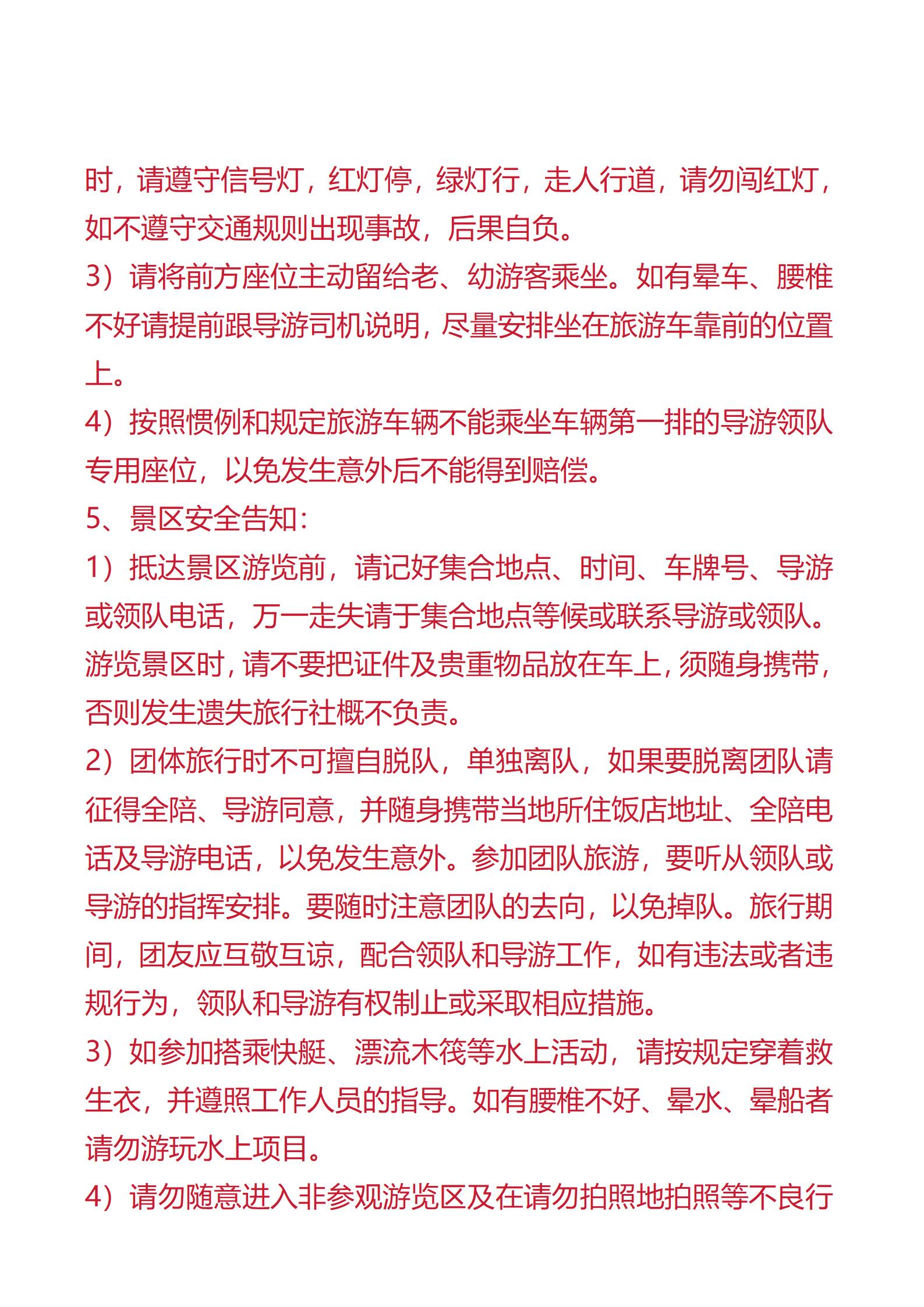 时，请遵守信号灯，红灯停，绿灯行，走人行道，请勿闯红灯，如不遵守交通规则出现事故，后果自负。

3）请将前方座位主动留给老、幼游客乘坐。如有晕车、腰椎不好请提前跟导游司机说明，尽量安排坐在旅游车靠前的位置上。

4）按照惯例和规定旅游车辆不能乘坐车辆第一排的导游领队专用座位，以免发生意外后不能得到赔偿。

5、景区安全告知：

1）抵达景区游览前，请记好集合地点、时间、车牌号、导游或领队电话，万一走失请于集合地点等候或联系导游或领队。游览景区时，请不要把证件及贵重物品放在车上，须随身携带，否则发生遗失旅行社概不负责。

2）团体旅行时不可擅自脱队，单独离队，如果要脱离团队请征得全陪、导游同意，并随身携带当地所住饭店地址、全陪电话及导游电话，以免发生意外。参加团队旅游，要听从领队或导游的指挥安排。要随时注意团队的去向，以免掉队。旅行期间，团友应互敬互谅，配合领队和导游工作，如有违法或者违规行为，领队和导游有权制止或采取相应措施。

3）如参加搭乘快艇、漂流木筏等水上活动，请按规定穿着救生衣，并遵照工作人员的指导。如有腰椎不好、晕水、晕船者请勿游玩水上项目。

4）请勿随意进入非参观游览区及在请勿拍照地拍照等不良行